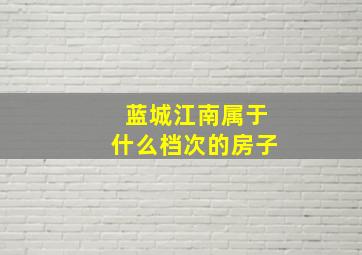 蓝城江南属于
什么档次的房子